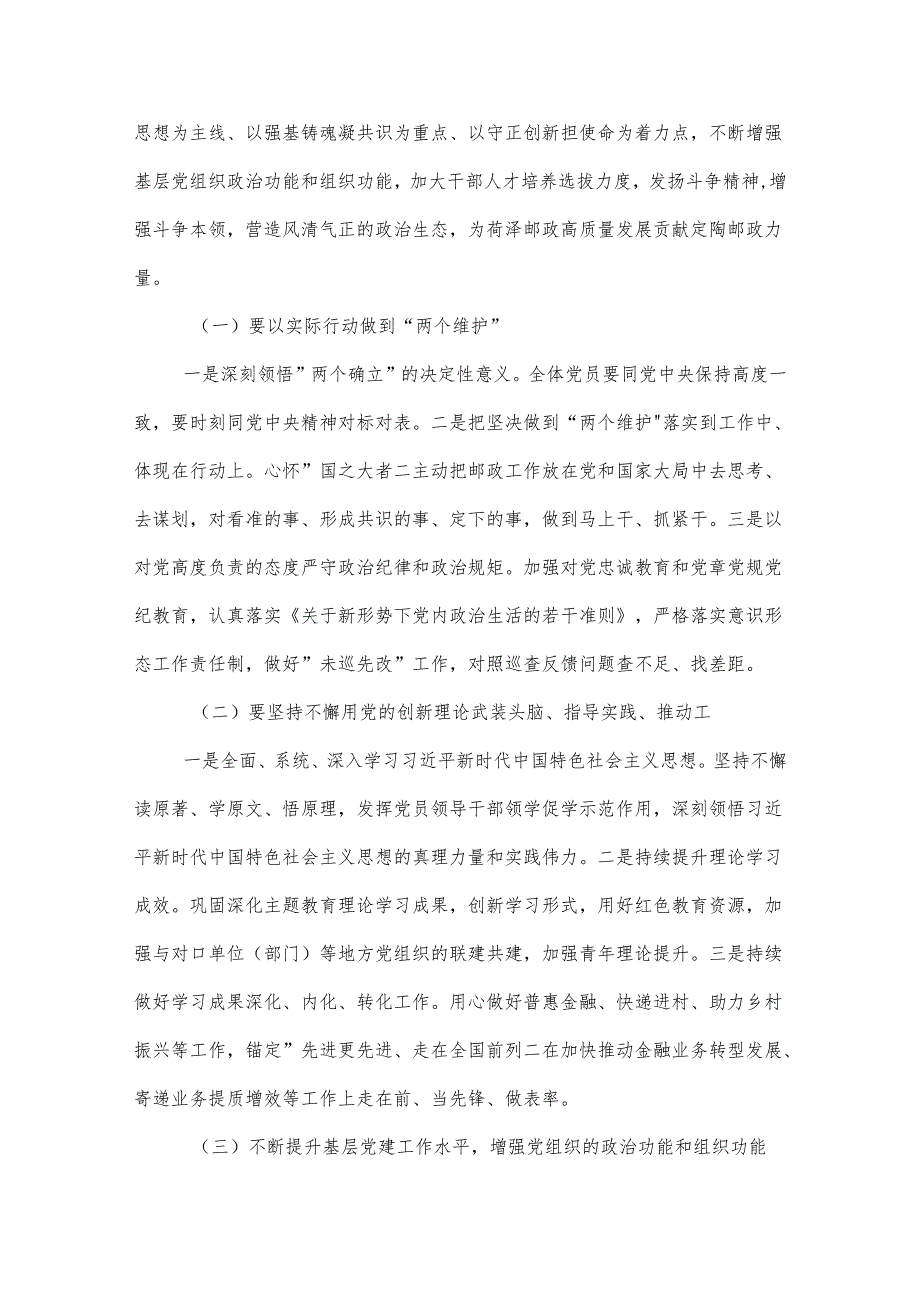 思想为主线、以强基铸魂凝共识为重点、以守正创新担使命为着力点，不断增强基层党组织政治功能和组织功能，加大干部人才培养选拔力度，发扬斗争精神,增强斗争本领，营造风清气正的政治生态，为荷泽邮政高质量发展贡献定陶邮政力量。

（一）要以实际行动做到“两个维护”

一是深刻领悟”两个确立”的决定性意义。全体党员要同党中央保持高度一致，要时刻同党中央精神对标对表。二是把坚决做到“两个维护"落实到工作中、体现在行动上。心怀”国之大者二主动把邮政工作放在党和国家大局中去思考、去谋划，对看准的事、形成共识的事、定下的事，做到马上干、抓紧干。三是以对党高度负责的态度严守政治纪律和政治规矩。加强对党忠诚教育和党章党规党纪教育，认真落实《关于新形势下党内政治生活的若干准则》，严格落实意识形态工作责任制，做好”未巡先改”工作，对照巡查反馈问题查不足、找差距。

（二）要坚持不懈用党的创新理论武装头脑、指导实践、推动工

一是全面、系统、深入学习习近平新时代中国特色社会主义思想。坚持不懈读原著、学原文、悟原理，发挥党员领导干部领学促学示范作用，深刻领悟习近平新时代中国特色社会主义思想的真理力量和实践伟力。二是持续提升理论学习成效。巩固深化主题教育理论学习成果，创新学习形式，用好红色教育资源，加强与对口单位（部门）等地方党组织的联建共建，加强青年理论提升。三是持续做好学习成果深化、内化、转化工作。用心做好普惠金融、快递进村、助力乡村振兴等工作，锚定”先进更先进、走在全国前列二在加快推动金融业务转型发展、寄递业务提质增效等工作上走在前、当先锋、做表率。

（三）不断提升基层党建工作水平，增强党组织的政治功能和组织功能